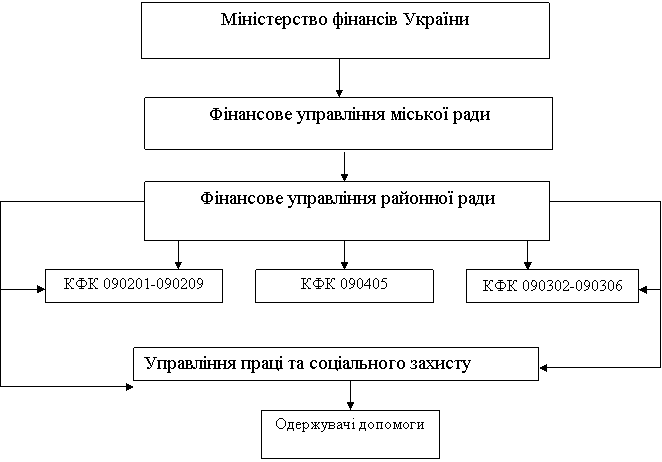 Міністерство фінансів України

Фінансове управління міської ради

Фінансове управління районної ради

КФК 090201-090209

КФК 090405

КФК 090302-090306

Управління праці та соціального захисту

Одержувачі допомоги